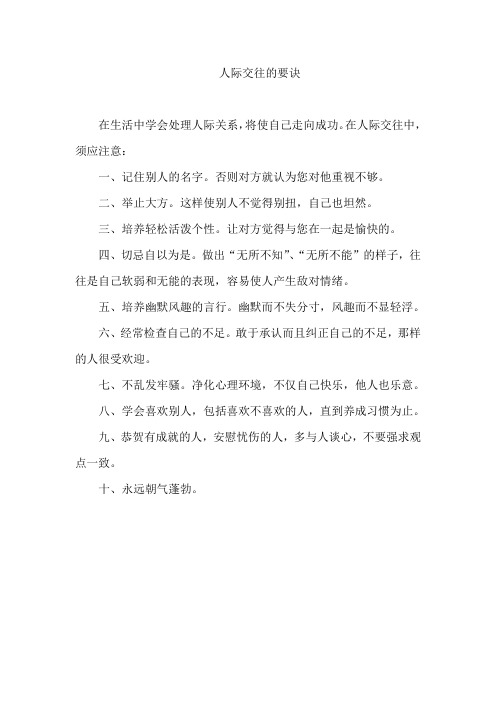 人际交往的要诀

在生活中学会处理人际关系，将使自己走向成功。在人际交往中，须应注意：

一、记住别人的名字。否则对方就认为您对他重视不够。

二、举止大方。这样使别人不觉得别扭，自己也坦然。

三、培养轻松活泼个性。让对方觉得与您在一起是愉快的。

四、切忌自以为是。做出“无所不知”、“无所不能”的样子，往往是自己软弱和无能的表现，容易使人产生敌对情绪。

五、培养幽默风趣的言行。幽默而不失分寸，风趣而不显轻浮。

六、经常检查自己的不足。敢于承认而且纠正自己的不足，那样的人很受欢迎。

七、不乱发牢骚。净化心理环境，不仅自己快乐，他人也乐意。

八、学会喜欢别人，包括喜欢不喜欢的人，直到养成习惯为止。

九、恭贺有成就的人，安慰忧伤的人，多与人谈心，不要强求观点一致。

十、永远朝气蓬勃。